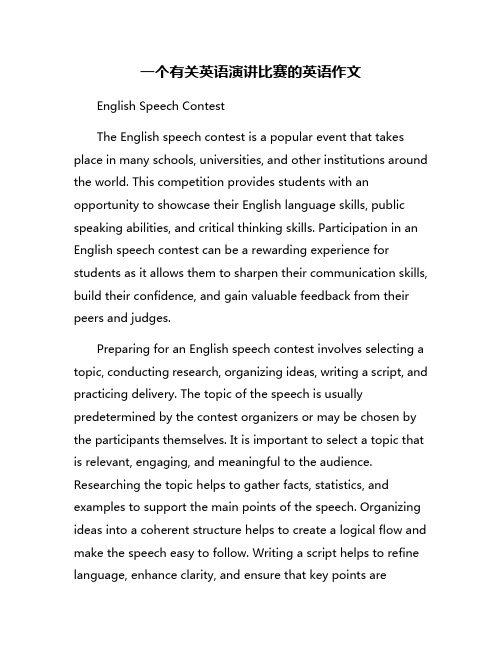 一个有关英语演讲比赛的英语作文

English Speech Contest

The English speech contest is a popular event that takes place in many schools, universities, and other institutions around the world. This competition provides students with an opportunity to showcase their English language skills, public speaking abilities, and critical thinking skills. Participation in an English speech contest can be a rewarding experience for students as it allows them to sharpen their communication skills, build their confidence, and gain valuable feedback from their peers and judges.

Preparing for an English speech contest involves selecting a topic, conducting research, organizing ideas, writing a script, and practicing delivery. The topic of the speech is usually predetermined by the contest organizers or may be chosen by the participants themselves. It is important to select a topic that is relevant, engaging, and meaningful to the audience. Researching the topic helps to gather facts, statistics, and examples to support the main points of the speech. Organizing ideas into a coherent structure helps to create a logical flow and make the speech easy to follow. Writing a script helps to refine language, enhance clarity, and ensure that key points are